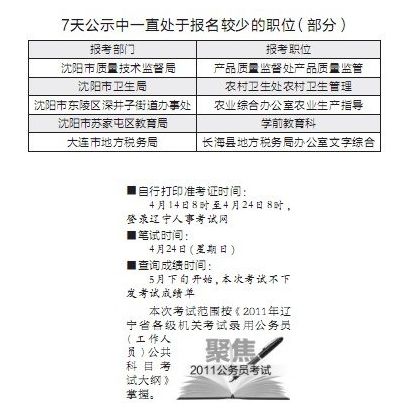 7天公示中一直处于报名较少的职位（部分）

| 报考部门 | 报考职位 |
|---|---|
| 沈阳市质量技术监督局 | 产品质量监督处产品质量监管 |
| 沈阳市卫生局 | 农村卫生处农村卫生管理 |
| 沈阳市东陵区深井子街道办事处 | 农业综合办公室农业生产指导 |
| 沈阳市苏家屯区教育局 | 学前教育科 |
| 大连市地方税务局 | 长海县地方税务局办公室文字综合 |

■自行打印准考证时间：
4月14日8时至4月24日8时，登录辽宁人事考试网

■笔试时间：
4月24日（星期日）

■查询成绩时间：
5月下旬开始，本次考试不下发考试成绩单

本次考试范围按《2011年辽宁省各级机关考试录用公务员（工作人员）公共科目考试大纲》掌握。

聚焦
2011公务员考试